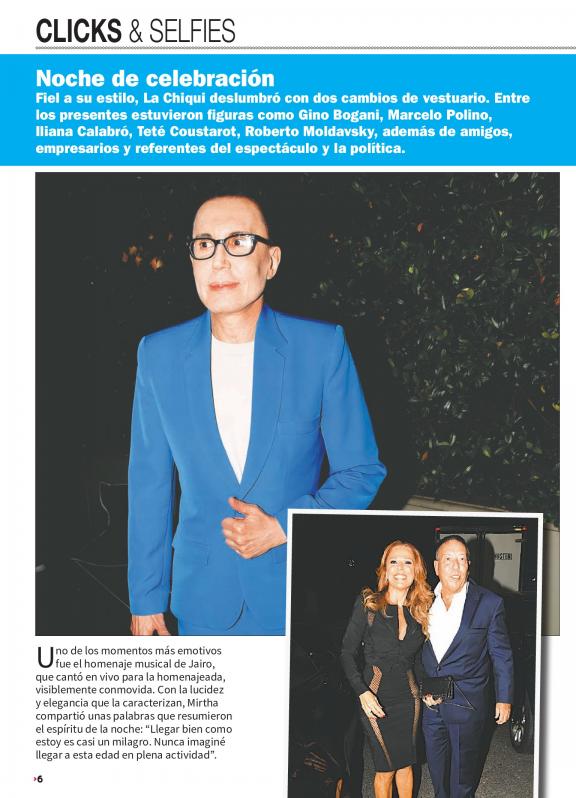 CLICKS & SELFIES

Noche de celebración

Fiel a su estilo, La Chiqui deslumbró con dos cambios de vestuario. Entre los presentes estuvieron figuras como Gino Bogani, Marcelo Polino, Iliana Calabró, Teté Coustarot, Roberto Moldavsky, además de amigos, empresarios y referentes del espectáculo y la política.

Uno de los momentos más emotivos fue el homenaje musical de Jairo, que cantó en vivo para la homenajeada, visiblemente conmovida. Con la lucidez y elegancia que la caracterizan, Mirtha compartió unas palabras que resumieron el espíritu de la noche: "Llegar bien como estoy es casi un milagro. Nunca imaginé llegar a esta edad en plena actividad".

6